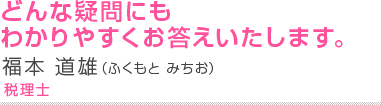 どんな疑問にも
わかりやすくお答えいたします。

福本 道雄（ふくもと みちお）

税理士